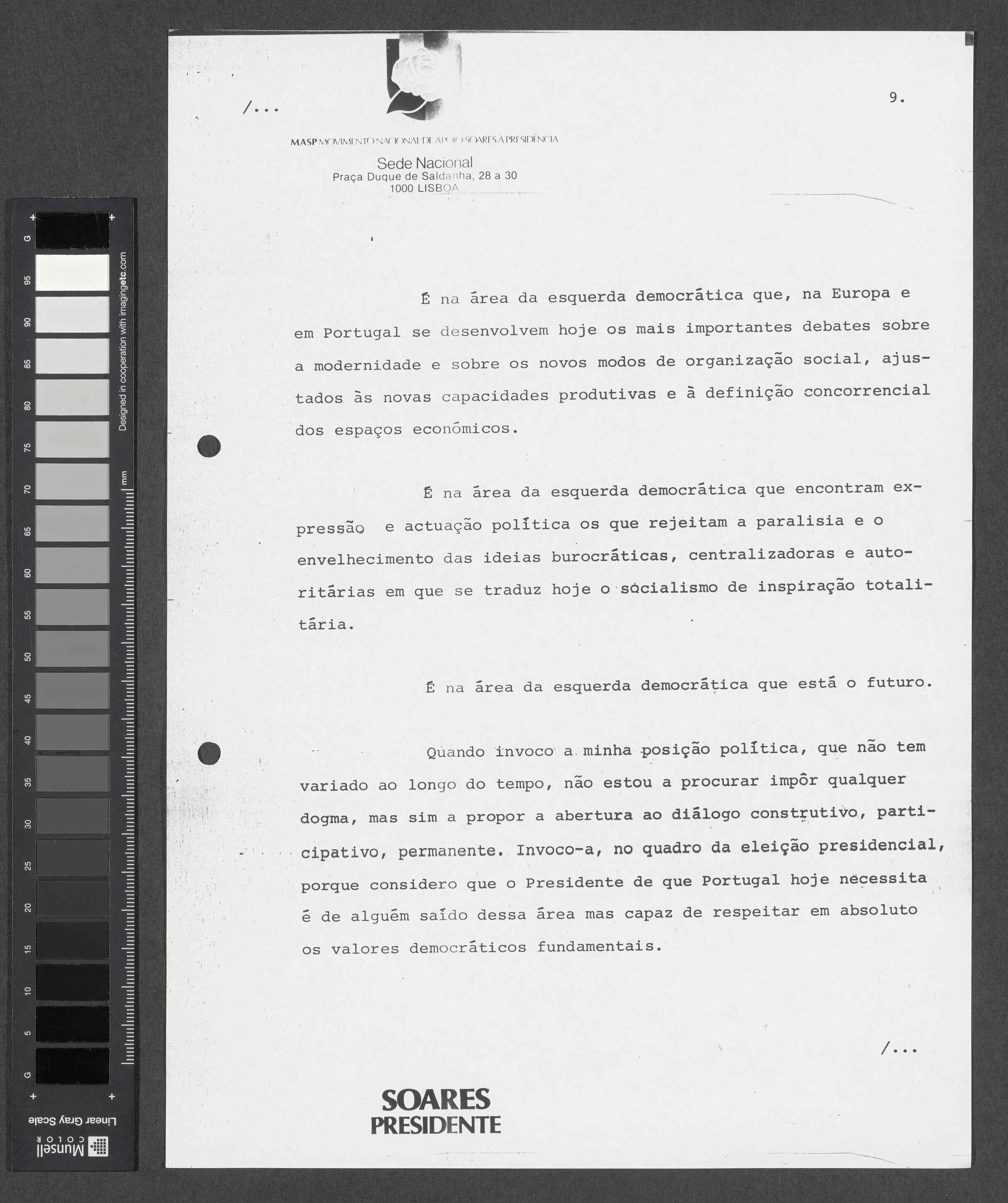 /...

9.

MASP MOVIMENTO NACIONAL DE APOIO SOARES À PRESIDÊNCIA

Sede Nacional
Praça Duque de Saldanha, 28 a 30
1000 LISBOA

É na área da esquerda democrática que, na Europa e em Portugal se desenvolvem hoje os mais importantes debates sobre a modernidade e sobre os novos modos de organização social, ajustados às novas capacidades produtivas e à definição concorrencial dos espaços económicos.

É na área da esquerda democrática que encontram expressão e actuação política os que rejeitam a paralisia e o envelhecimento das ideias burocráticas, centralizadoras e autoritárias em que se traduz hoje o socialismo de inspiração totalitária.

É na área da esquerda democrática que está o futuro.

Quando invoco a minha posição política, que não tem variado ao longo do tempo, não estou a procurar impôr qualquer dogma, mas sim a propor a abertura ao diálogo construtivo, participativo, permanente. Invoco-a, no quadro da eleição presidencial, porque considero que o Presidente de que Portugal hoje necessita é de alguém saído dessa área mas capaz de respeitar em absoluto os valores democráticos fundamentais.

/...

SOARES
PRESIDENTE

G 95 90 85 80 75 70 65 60 55 50 45 40 35 30 25 20 15 10 5 G
Designed in cooperation with imagingetc.com
mm
Linear Gray Scale
Munsell COLOR